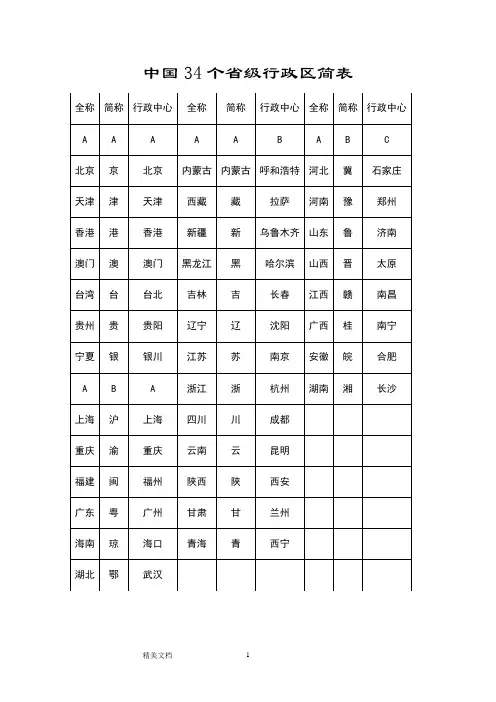 中国34个省级行政区简表

| 全称 | 简称 | 行政中心 | 全称 | 简称 | 行政中心 | 全称 | 简称 | 行政中心 |
|---|---|---|---|---|---|---|---|---|
| A | A | A | A | A | B | A | B | C |
| 北京 | 京 | 北京 | 内蒙古 | 内蒙古 | 呼和浩特 | 河北 | 冀 | 石家庄 |
| 天津 | 津 | 天津 | 西藏 | 藏 | 拉萨 | 河南 | 豫 | 郑州 |
| 香港 | 港 | 香港 | 新疆 | 新 | 乌鲁木齐 | 山东 | 鲁 | 济南 |
| 澳门 | 澳 | 澳门 | 黑龙江 | 黑 | 哈尔滨 | 山西 | 晋 | 太原 |
| 台湾 | 台 | 台北 | 吉林 | 吉 | 长春 | 江西 | 赣 | 南昌 |
| 贵州 | 贵 | 贵阳 | 辽宁 | 辽 | 沈阳 | 广西 | 桂 | 南宁 |
| 宁夏 | 银 | 银川 | 江苏 | 苏 | 南京 | 安徽 | 皖 | 合肥 |
| A | B | A | 浙江 | 浙 | 杭州 | 湖南 | 湘 | 长沙 |
| 上海 | 沪 | 上海 | 四川 | 川 | 成都 | | | |
| 重庆 | 渝 | 重庆 | 云南 | 云 | 昆明 | | | |
| 福建 | 闽 | 福州 | 陕西 | 陕 | 西安 | | | |
| 广东 | 粤 | 广州 | 甘肃 | 甘 | 兰州 | | | |
| 海南 | 琼 | 海口 | 青海 | 青 | 西宁 | | | |
| 湖北 | 鄂 | 武汉 | | | | | | |

精美文档

1